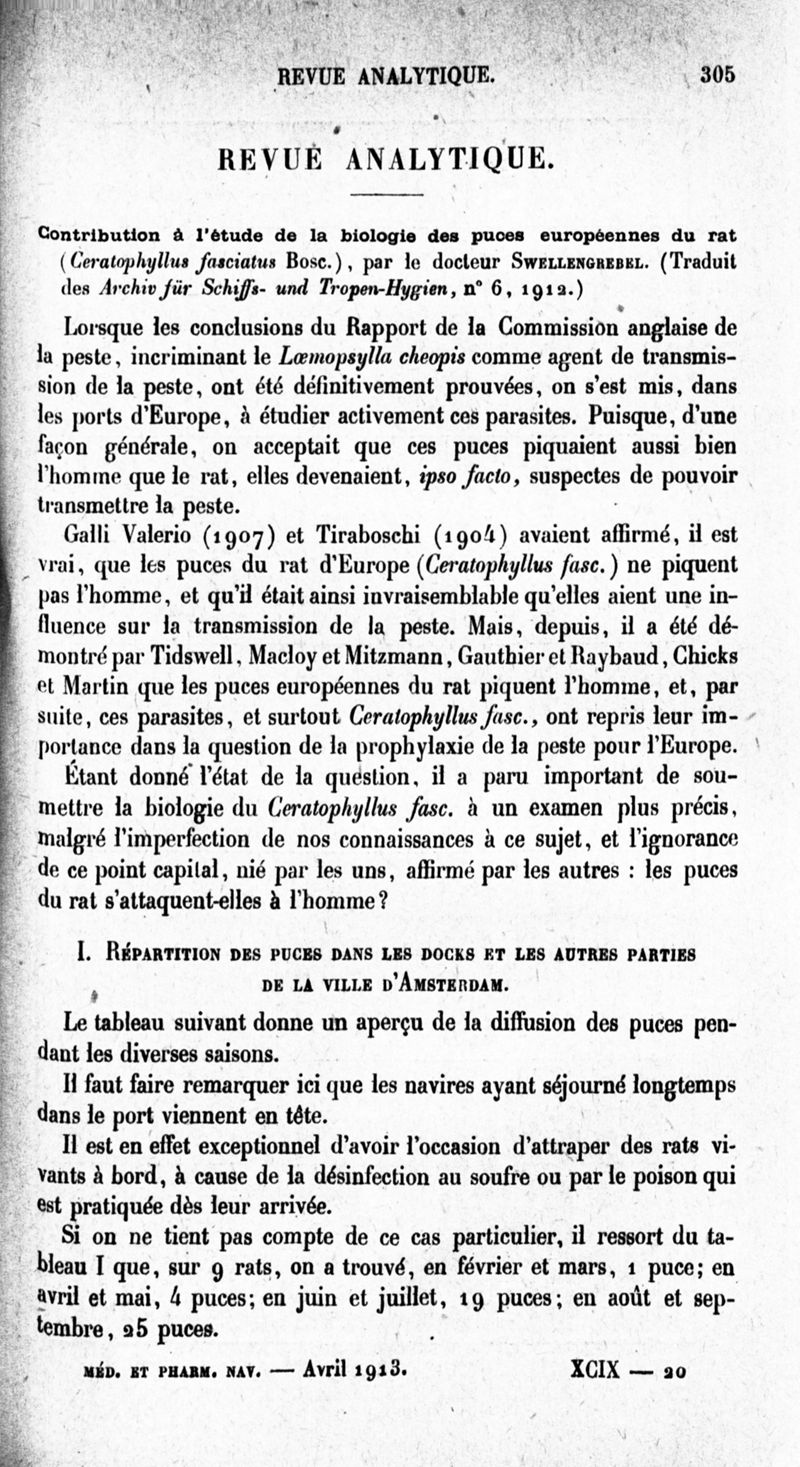 REVUE ANALYTIQUE. 305

REVUE ANALYTIQUE.

Contribution à l'étude de la biologie des puces européennes du rat (Ceratophyllus fasciatus Bosc.), par le docteur Swellengrebel. (Traduit des Archiv für Schiffs- und Tropen-Hygien, n° 6, 1912.)

Lorsque les conclusions du Rapport de la Commission anglaise de la peste, incriminant le Læmopsylla cheopis comme agent de transmission de la peste, ont été définitivement prouvées, on s'est mis, dans les ports d'Europe, à étudier activement ces parasites. Puisque, d'une façon générale, on acceptait que ces puces piquaient aussi bien l'homme que le rat, elles devenaient, ipso facto, suspectes de pouvoir transmettre la peste.

Galli Valerio (1907) et Tiraboschi (1904) avaient affirmé, il est vrai, que les puces du rat d'Europe (Ceratophyllus fasc.) ne piquent pas l'homme, et qu'il était ainsi invraisemblable qu'elles aient une influence sur la transmission de la peste. Mais, depuis, il a été démontré par Tidswell, Macloy et Mitzmann, Gauthier et Raybaud, Chicks et Martin que les puces européennes du rat piquent l'homme, et, par suite, ces parasites, et surtout Ceratophyllus fasc., ont repris leur importance dans la question de la prophylaxie de la peste pour l'Europe.

Étant donné l'état de la question, il a paru important de soumettre la biologie du Ceratophyllus fasc. à un examen plus précis, malgré l'imperfection de nos connaissances à ce sujet, et l'ignorance de ce point capital, nié par les uns, affirmé par les autres : les puces du rat s'attaquent-elles à l'homme?

I. Répartition des puces dans les docks et les autres parties de la ville d'Amsterdam.

Le tableau suivant donne un aperçu de la diffusion des puces pendant les diverses saisons.

Il faut faire remarquer ici que les navires ayant séjourné longtemps dans le port viennent en tête.

Il est en effet exceptionnel d'avoir l'occasion d'attraper des rats vivants à bord, à cause de la désinfection au soufre ou par le poison qui est pratiquée dès leur arrivée.

Si on ne tient pas compte de ce cas particulier, il ressort du tableau I que, sur 9 rats, on a trouvé, en février et mars, 1 puce; en avril et mai, 4 puces; en juin et juillet, 19 puces; en août et septembre, 25 puces.

méd. et pharm. nav. — Avril 1913. XCIX — 20